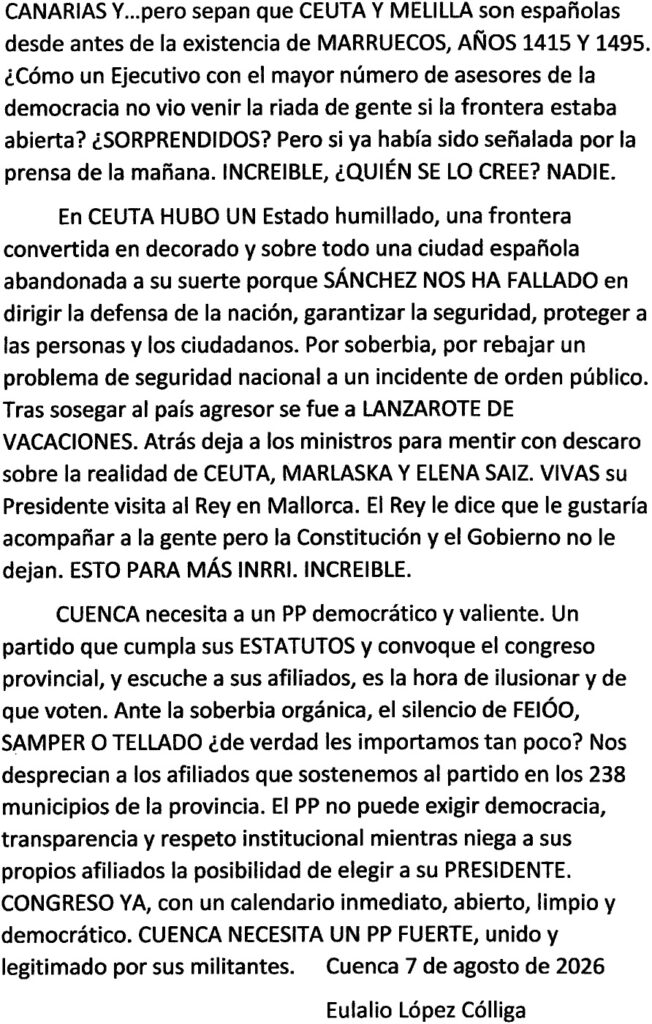 CANARIAS Y...pero sepan que CEUTA Y MELILLA son españolas desde antes de la existencia de MARRUECOS, AÑOS 1415 Y 1495. ¿Cómo un Ejecutivo con el mayor número de asesores de la democracia no vio venir la riada de gente si la frontera estaba abierta? ¿SORPRENDIDOS? Pero si ya había sido señalada por la prensa de la mañana. INCREIBLE, ¿QUIÉN SE LO CREE? NADIE.

En CEUTA HUBO UN Estado humillado, una frontera convertida en decorado y sobre todo una ciudad española abandonada a su suerte porque SÁNCHEZ NOS HA FALLADO en dirigir la defensa de la nación, garantizar la seguridad, proteger a las personas y los ciudadanos. Por soberbia, por rebajar un problema de seguridad nacional a un incidente de orden público. Tras sosegar al país agresor se fue a LANZAROTE DE VACACIONES. Atrás deja a los ministros para mentir con descaro sobre la realidad de CEUTA, MARLASKA Y ELENA SAIZ. VIVAS su Presidente visita al Rey en Mallorca. El Rey le dice que le gustaría acompañar a la gente pero la Constitución y el Gobierno no le dejan. ESTO PARA MÁS INRRI. INCREIBLE.

CUENCA necesita a un PP democrático y valiente. Un partido que cumpla sus ESTATUTOS y convoque el congreso provincial, y escuche a sus afiliados, es la hora de ilusionar y de que voten. Ante la soberbia orgánica, el silencio de FEIÓO, SAMPER O TELLADO ¿de verdad les importamos tan poco? Nos desprecian a los afiliados que sostenemos al partido en los 238 municipios de la provincia. El PP no puede exigir democracia, transparencia y respeto institucional mientras niega a sus propios afiliados la posibilidad de elegir a su PRESIDENTE. CONGRESO YA, con un calendario inmediato, abierto, limpio y democrático. CUENCA NECESITA UN PP FUERTE, unido y legitimado por sus militantes. Cuenca 7 de agosto de 2026

Eulalio López Cólliga